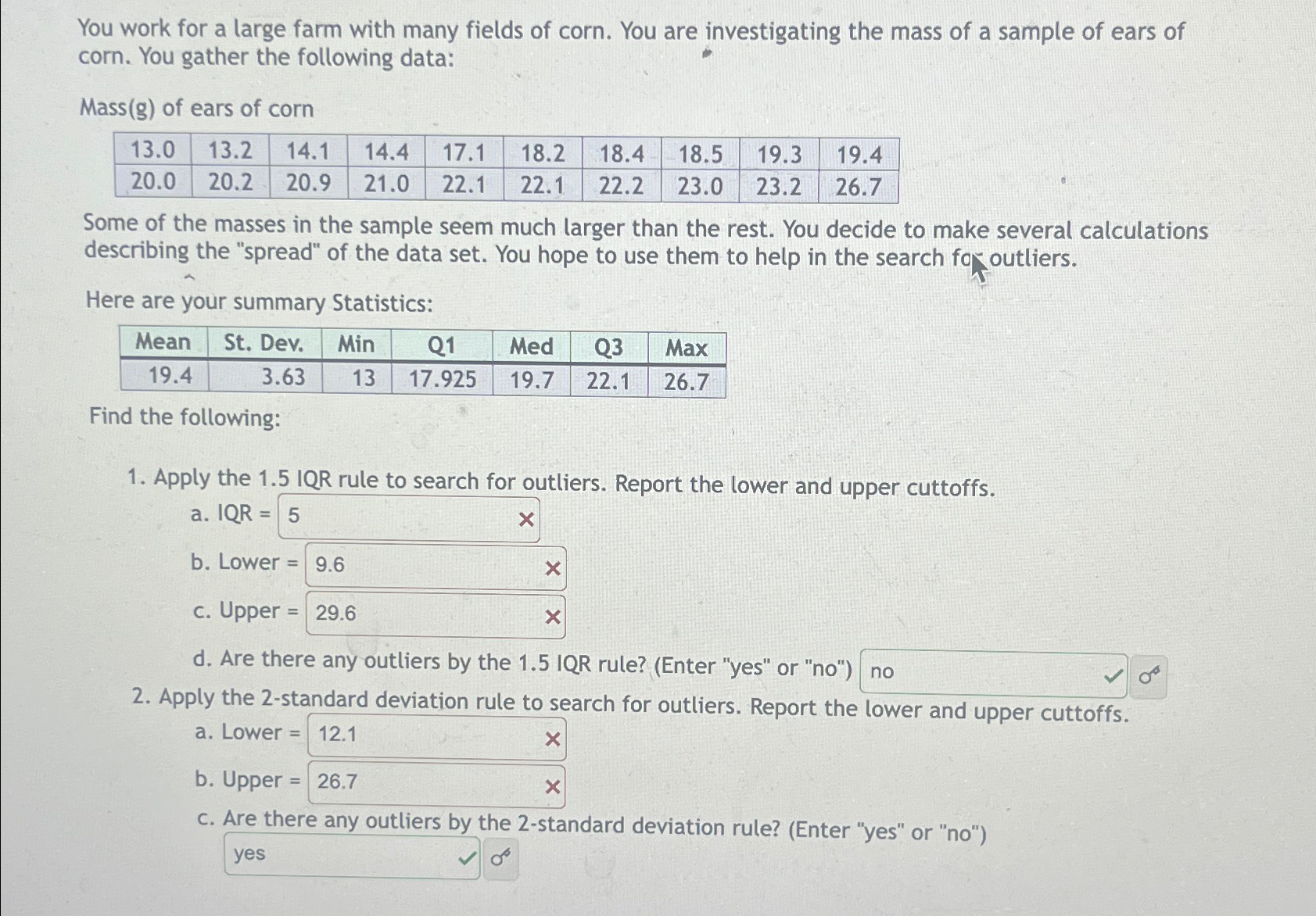 You work for a large farm with many fields of corn. You are investigating the mass of a sample of ears of corn. You gather the following data:

Mass(g) of ears of corn

| 13.0 | 13.2 | 14.1 | 14.4 | 17.1 | 18.2 | 18.4 | 18.5 | 19.3 | 19.4 |
|---|---|---|---|---|---|---|---|---|---|
| 20.0 | 20.2 | 20.9 | 21.0 | 22.1 | 22.1 | 22.2 | 23.0 | 23.2 | 26.7 |

Some of the masses in the sample seem much larger than the rest. You decide to make several calculations describing the "spread" of the data set. You hope to use them to help in the search for outliers.

Here are your summary Statistics:

| Mean | St. Dev. | Min | Q1 | Med | Q3 | Max |
|---|---|---|---|---|---|---|
| 19.4 | 3.63 | 13 | 17.925 | 19.7 | 22.1 | 26.7 |

Find the following:

1. Apply the 1.5 IQR rule to search for outliers. Report the lower and upper cuttoffs.
a. IQR = 5 ×
b. Lower = 9.6 ×
c. Upper = 29.6 ×
d. Are there any outliers by the 1.5 IQR rule? (Enter "yes" or "no") no ✓
2. Apply the 2-standard deviation rule to search for outliers. Report the lower and upper cuttoffs.
a. Lower = 12.1 ×
b. Upper = 26.7 ×
c. Are there any outliers by the 2-standard deviation rule? (Enter "yes" or "no")
yes ✓